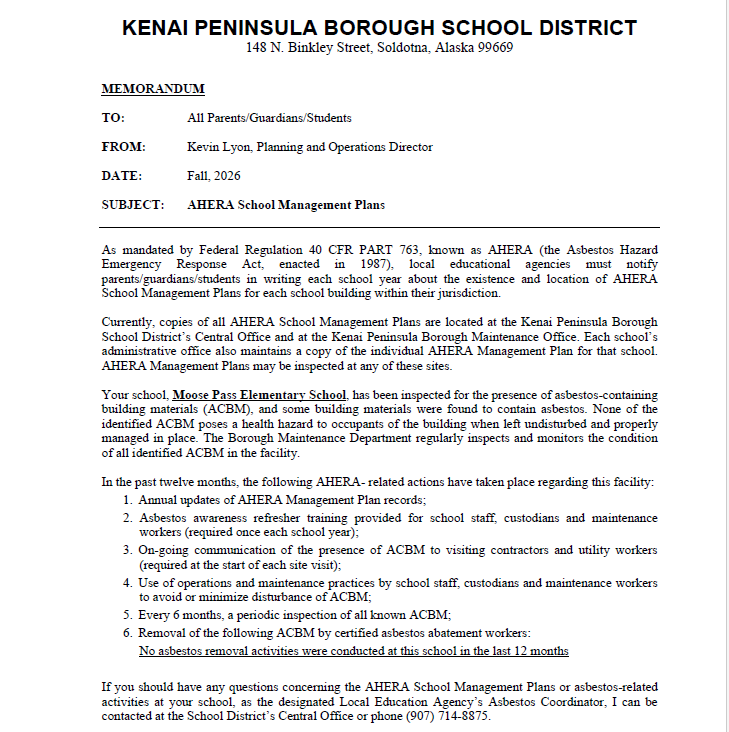 KENAI PENINSULA BOROUGH SCHOOL DISTRICT
148 N. Binkley Street, Soldotna, Alaska 99669

MEMORANDUM

TO: All Parents/Guardians/Students

FROM: Kevin Lyon, Planning and Operations Director

DATE: Fall, 2026

SUBJECT: AHERA School Management Plans

As mandated by Federal Regulation 40 CFR PART 763, known as AHERA (the Asbestos Hazard Emergency Response Act, enacted in 1987), local educational agencies must notify parents/guardians/students in writing each school year about the existence and location of AHERA School Management Plans for each school building within their jurisdiction.

Currently, copies of all AHERA School Management Plans are located at the Kenai Peninsula Borough School District's Central Office and at the Kenai Peninsula Borough Maintenance Office. Each school's administrative office also maintains a copy of the individual AHERA Management Plan for that school. AHERA Management Plans may be inspected at any of these sites.

Your school, Moose Pass Elementary School, has been inspected for the presence of asbestos-containing building materials (ACBM), and some building materials were found to contain asbestos. None of the identified ACBM poses a health hazard to occupants of the building when left undisturbed and properly managed in place. The Borough Maintenance Department regularly inspects and monitors the condition of all identified ACBM in the facility.

In the past twelve months, the following AHERA- related actions have taken place regarding this facility:
1. Annual updates of AHERA Management Plan records;
2. Asbestos awareness refresher training provided for school staff, custodians and maintenance workers (required once each school year);
3. On-going communication of the presence of ACBM to visiting contractors and utility workers (required at the start of each site visit);
4. Use of operations and maintenance practices by school staff, custodians and maintenance workers to avoid or minimize disturbance of ACBM;
5. Every 6 months, a periodic inspection of all known ACBM;
6. Removal of the following ACBM by certified asbestos abatement workers:
No asbestos removal activities were conducted at this school in the last 12 months

If you should have any questions concerning the AHERA School Management Plans or asbestos-related activities at your school, as the designated Local Education Agency's Asbestos Coordinator, I can be contacted at the School District's Central Office or phone (907) 714-8875.